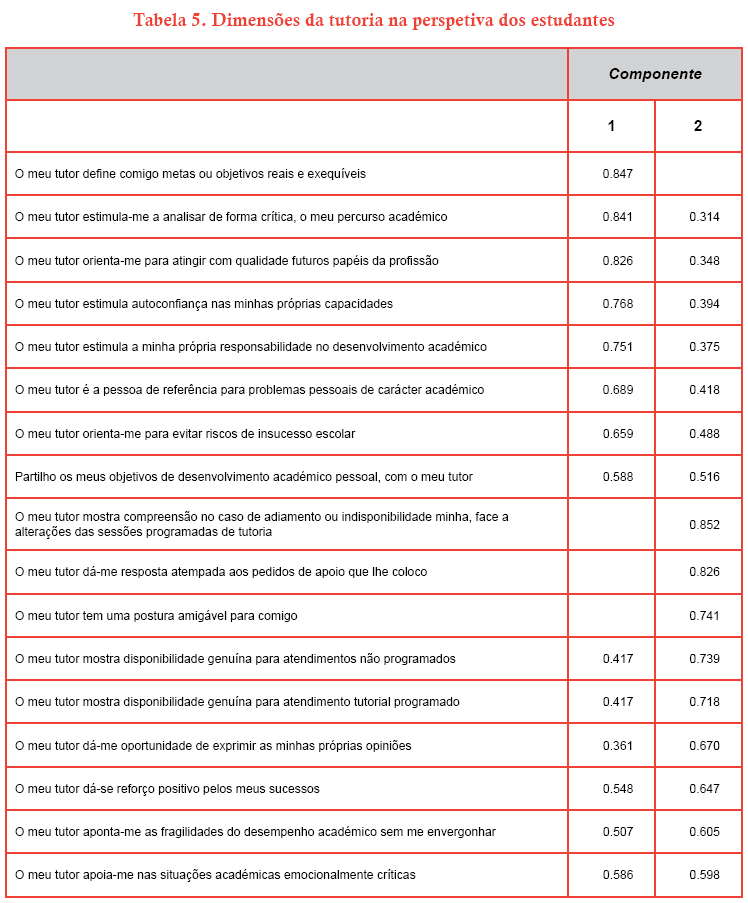 Tabela 5. Dimensões da tutoria na perspetiva dos estudantes

| | Componente | |
|---|---|---|
| | 1 | 2 |
| O meu tutor define comigo metas ou objetivos reais e exequíveis | 0.847 | |
| O meu tutor estimula-me a analisar de forma crítica, o meu percurso académico | 0.841 | 0.314 |
| O meu tutor orienta-me para atingir com qualidade futuros papéis da profissão | 0.826 | 0.348 |
| O meu tutor estimula autoconfiança nas minhas próprias capacidades | 0.768 | 0.394 |
| O meu tutor estimula a minha própria responsabilidade no desenvolvimento académico | 0.751 | 0.375 |
| O meu tutor é a pessoa de referência para problemas pessoais de carácter académico | 0.689 | 0.418 |
| O meu tutor orienta-me para evitar riscos de insucesso escolar | 0.659 | 0.488 |
| Partilho os meus objetivos de desenvolvimento académico pessoal, com o meu tutor | 0.588 | 0.516 |
| O meu tutor mostra compreensão no caso de adiamento ou indisponibilidade minha, face a alterações das sessões programadas de tutoria | | 0.852 |
| O meu tutor dá-me resposta atempada aos pedidos de apoio que lhe coloco | | 0.826 |
| O meu tutor tem uma postura amigável para comigo | | 0.741 |
| O meu tutor mostra disponibilidade genuína para atendimentos não programados | 0.417 | 0.739 |
| O meu tutor mostra disponibilidade genuína para atendimento tutorial programado | 0.417 | 0.718 |
| O meu tutor dá-me oportunidade de exprimir as minhas próprias opiniões | 0.361 | 0.670 |
| O meu tutor dá-se reforço positivo pelos meus sucessos | 0.548 | 0.647 |
| O meu tutor aponta-me as fragilidades do desempenho académico sem me envergonhar | 0.507 | 0.605 |
| O meu tutor apoia-me nas situações académicas emocionalmente críticas | 0.586 | 0.598 |